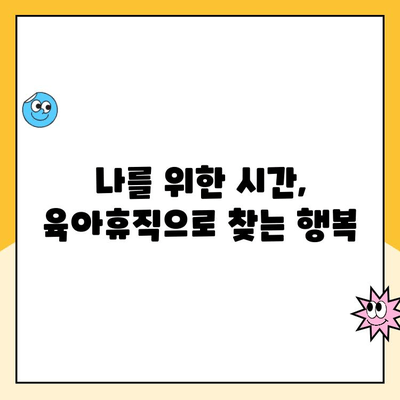 나를 위한 시간,
육아휴직으로 찾는 행복